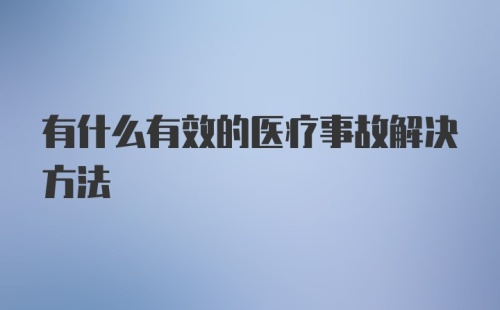 有什么有效的医疗事故解决方法